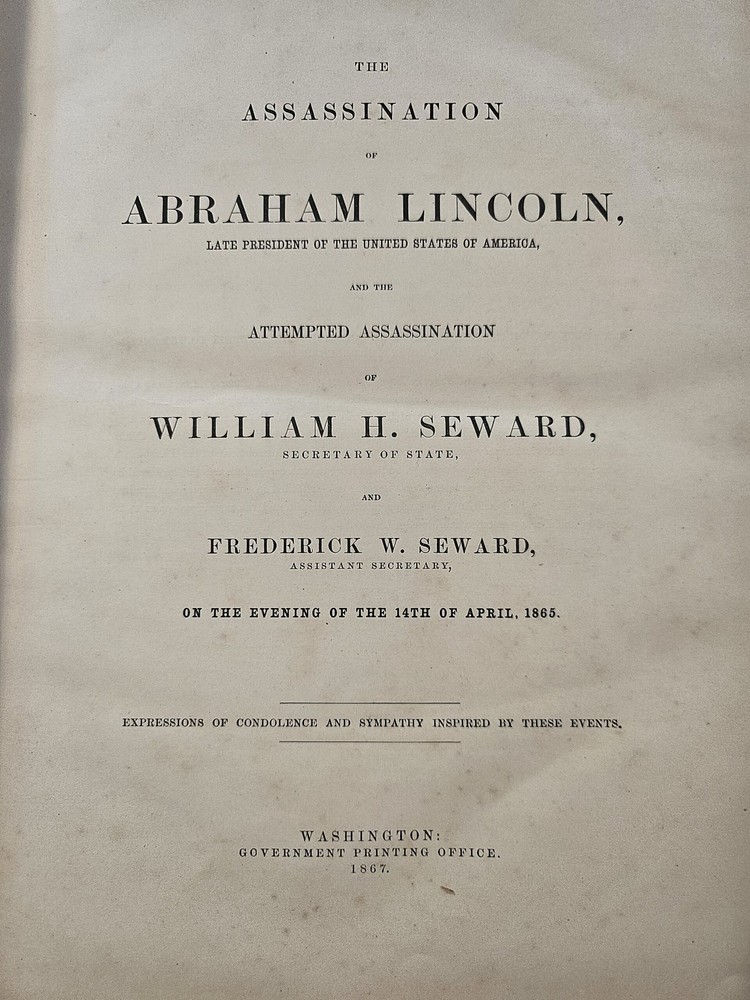 THE

ASSASSINATION

OF

ABRAHAM LINCOLN,

LATE PRESIDENT OF THE UNITED STATES OF AMERICA,

AND THE

ATTEMPTED ASSASSINATION

OF

WILLIAM H. SEWARD,

SECRETARY OF STATE,

AND

FREDERICK W. SEWARD,

ASSISTANT SECRETARY,

ON THE EVENING OF THE 14TH OF APRIL, 1865.

EXPRESSIONS OF CONDOLENCE AND SYMPATHY INSPIRED BY THESE EVENTS.

WASHINGTON:
GOVERNMENT PRINTING OFFICE.
1867.